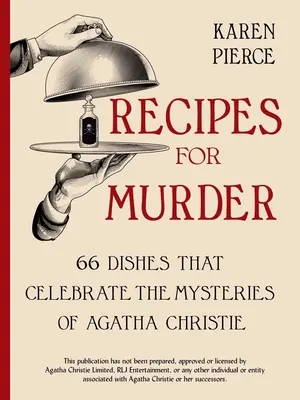 KAREN PIERCE

RECIPES FOR MURDER

66 DISHES THAT CELEBRATE THE MYSTERIES OF AGATHA CHRISTIE

This publication has not been prepared, approved or licensed by Agatha Christie Limited, RLJ Entertainment, or any other individual or entity associated with Agatha Christie or her successors.